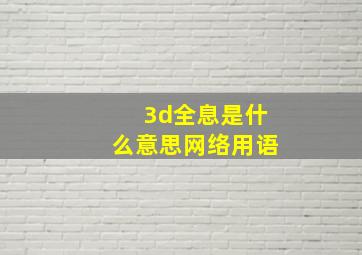 3d全息是什么意思网络用语